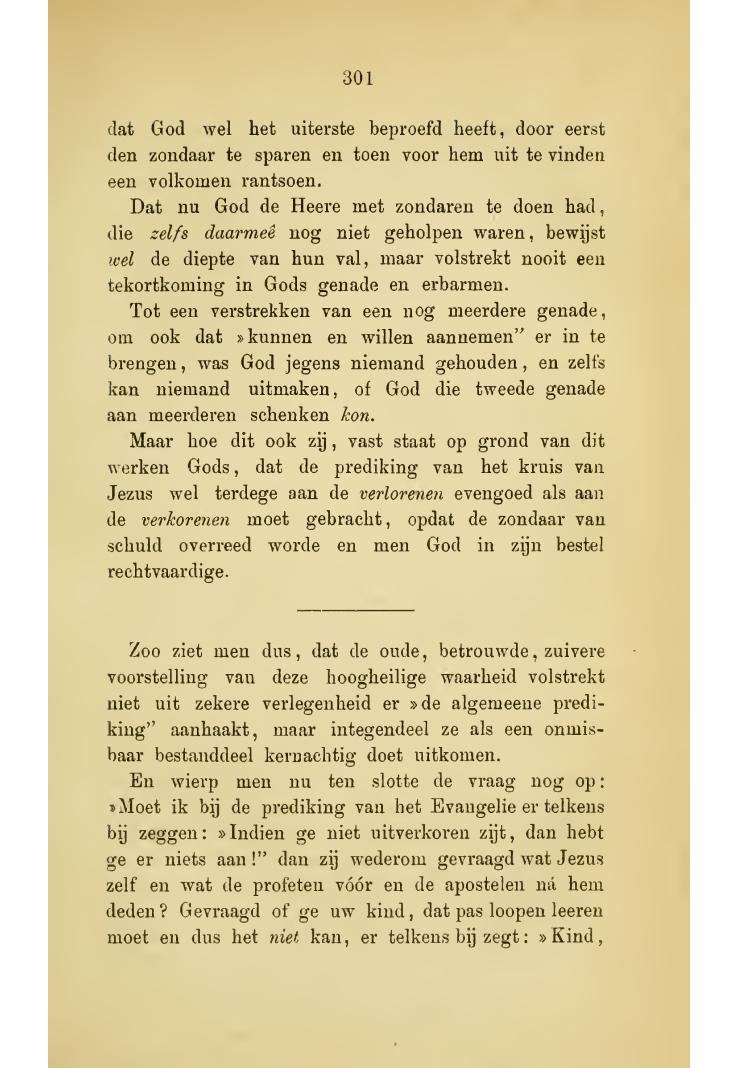 301

dat God wel het uiterste beproefd heeft, door eerst den zondaar te sparen en toen voor hem uit te vinden een volkomen rantsoen.

Dat nu God de Heere met zondaren te doen had, die zelfs daarmeê nog niet geholpen waren, bewijst wel de diepte van hun val, maar volstrekt nooit een tekortkoming in Gods genade en erbarmen.

Tot een verstrekken van een nog meerdere genade, om ook dat »kunnen en willen aannemen" er in te brengen, was God jegens niemand gehouden, en zelfs kan niemand uitmaken, of God die tweede genade aan meerderen schenken kon.

Maar hoe dit ook zij, vast staat op grond van dit werken Gods, dat de prediking van het kruis van Jezus wel terdege aan de verlorenen evengoed als aan de verkorenen moet gebracht, opdat de zondaar van schuld overreed worde en men God in zijn bestel rechtvaardige.

Zoo ziet men dus, dat de oude, betrouwde, zuivere voorstelling van deze hoogheilige waarheid volstrekt niet uit zekere verlegenheid er »de algemeene prediking" aanhaakt, maar integendeel ze als een onmisbaar bestanddeel kernachtig doet uitkomen.

En wierp men nu ten slotte de vraag nog op: »Moet ik bij de prediking van het Evangelie er telkens bij zeggen: »Indien ge niet uitverkoren zijt, dan hebt ge er niets aan!" dan zij wederom gevraagd wat Jezus zelf en wat de profeten vóór en de apostelen ná hem deden? Gevraagd of ge uw kind, dat pas loopen leeren moet en dus het niet kan, er telkens bij zegt: »Kind,